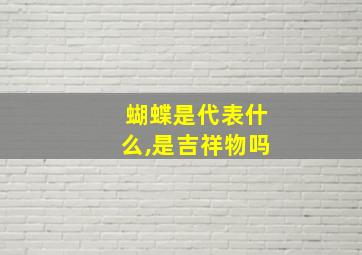 蝴蝶是代表什么,是吉祥物吗